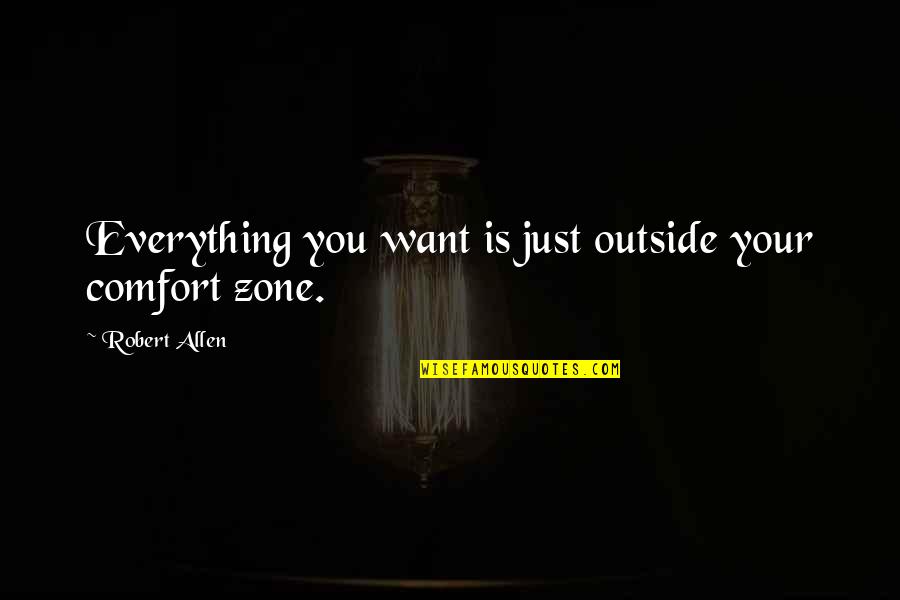 Everything you want is just outside your comfort zone.

~ Robert Allen

WISEFAMOUSQUOTES.COM